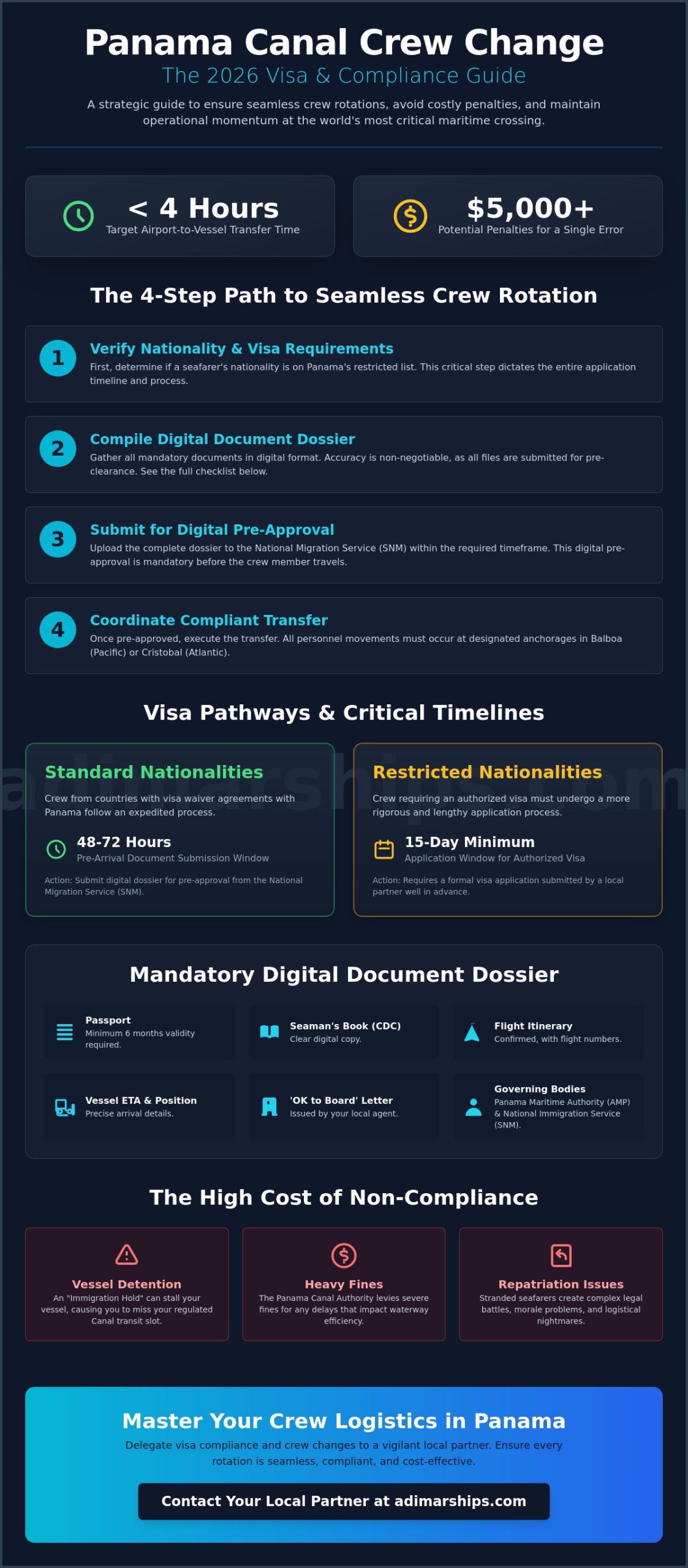 Panama Canal Crew Change

The 2026 Visa & Compliance Guide

A strategic guide to ensure seamless crew rotations, avoid costly penalties, and maintain operational momentum at the world's most critical maritime crossing.

< 4 Hours
Target Airport-to-Vessel Transfer Time

$5,000+
Potential Penalties for a Single Error

The 4-Step Path to Seamless Crew Rotation

1
Verify Nationality & Visa Requirements
First, determine if a seafarer's nationality is on Panama's restricted list. This critical step dictates the entire application timeline and process.

2
Compile Digital Document Dossier
Gather all mandatory documents in digital format. Accuracy is non-negotiable, as all files are submitted for pre-clearance. See the full checklist below.

3
Submit for Digital Pre-Approval
Upload the complete dossier to the National Migration Service (SNM) within the required timeframe. This digital pre-approval is mandatory before the crew member travels.

4
Coordinate Compliant Transfer
Once pre-approved, execute the transfer. All personnel movements must occur at designated anchorages in Balboa (Pacific) or Cristobal (Atlantic).

Visa Pathways & Critical Timelines

Standard Nationalities
Crew from countries with visa waiver agreements with Panama follow an expedited process.
48-72 Hours
Pre-Arrival Document Submission Window
Action: Submit digital dossier for pre-approval from the National Migration Service (SNM).

Restricted Nationalities
Crew requiring an authorized visa must undergo a more rigorous and lengthy application process.
15-Day Minimum
Application Window for Authorized Visa
Action: Requires a formal visa application submitted by a local partner well in advance.

Mandatory Digital Document Dossier

Passport
Minimum 6 months validity required.

Seaman's Book (CDC)
Clear digital copy.

Flight Itinerary
Confirmed, with flight numbers.

Vessel ETA & Position
Precise arrival details.

'OK to Board' Letter
Issued by your local agent.

Governing Bodies
Panama Maritime Authority (AMP) & National Immigration Service (SNM).

The High Cost of Non-Compliance

Vessel Detention
An "Immigration Hold" can stall your vessel, causing you to miss your regulated Canal transit slot.

Heavy Fines
The Panama Canal Authority levies severe fines for any delays that impact waterway efficiency.

Repatriation Issues
Stranded seafarers create complex legal battles, morale problems, and logistical nightmares.

Master Your Crew Logistics in Panama
Delegate visa compliance and crew changes to a vigilant local partner. Ensure every rotation is seamless, compliant, and cost-effective.

Contact Your Local Partner at adimarships.com

adimarships.com